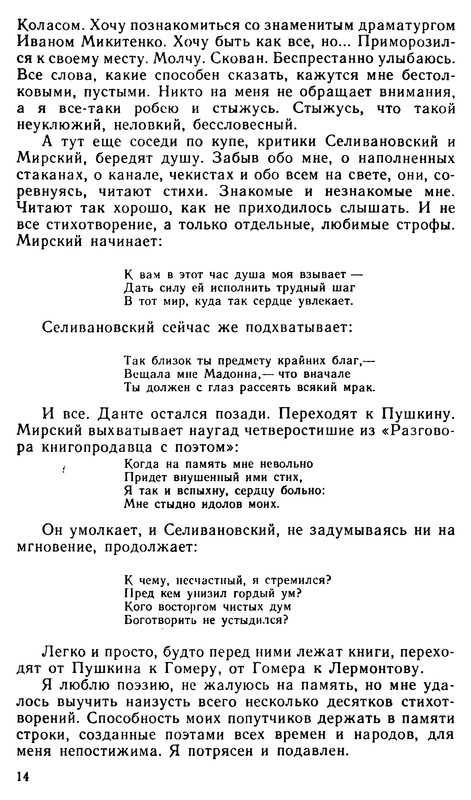 Коласом. Хочу познакомиться со знаменитым драматургом Иваном Микитенко. Хочу быть как все, но... Приморозился к своему месту. Молчу. Скован. Беспрестанно улыбаюсь. Все слова, какие способен сказать, кажутся мне бестолковыми, пустыми. Никто на меня не обращает внимания, а я все-таки робею и стыжусь. Стыжусь, что такой неуклюжий, неловкий, бессловесный.

А тут еще соседи по купе, критики Селивановский и Мирский, бередят душу. Забыв обо мне, о наполненных стаканах, о канале, чекистах и обо всем на свете, они, соревнуясь, читают стихи. Знакомые и незнакомые мне. Читают так хорошо, как не приходилось слышать. И не все стихотворение, а только отдельные, любимые строфы. Мирский начинает:

К вам в этот час душа моя взывает —
Дать силу ей исполнить трудный шаг
В тот мир, куда так сердце увлекает.

Селивановский сейчас же подхватывает:

Так близок ты предмету крайних благ,—
Вещала мне Мадонна,— что вначале
Ты должен с глаз рассеять всякий мрак.

И все. Данте остался позади. Переходят к Пушкину. Мирский выхватывает наугад четверостишие из «Разговора книгопродавца с поэтом»:

Когда на память мне невольно
Придет внушенный ими стих,
Я так и вспыхну, сердцу больно:
Мне стыдно идолов моих.

Он умолкает, и Селивановский, не задумываясь ни на мгновение, продолжает:

К чему, несчастный, я стремился?
Пред кем унизил гордый ум?
Кого восторгом чистых дум
Боготворить не устыдился?

Легко и просто, будто перед ними лежат книги, переходят от Пушкина к Гомеру, от Гомера к Лермонтову.

Я люблю поэзию, не жалуюсь на память, но мне удалось выучить наизусть всего несколько десятков стихотворений. Способность моих попутчиков держать в памяти строки, созданные поэтами всех времен и народов, для меня непостижима. Я потрясен и подавлен.

14